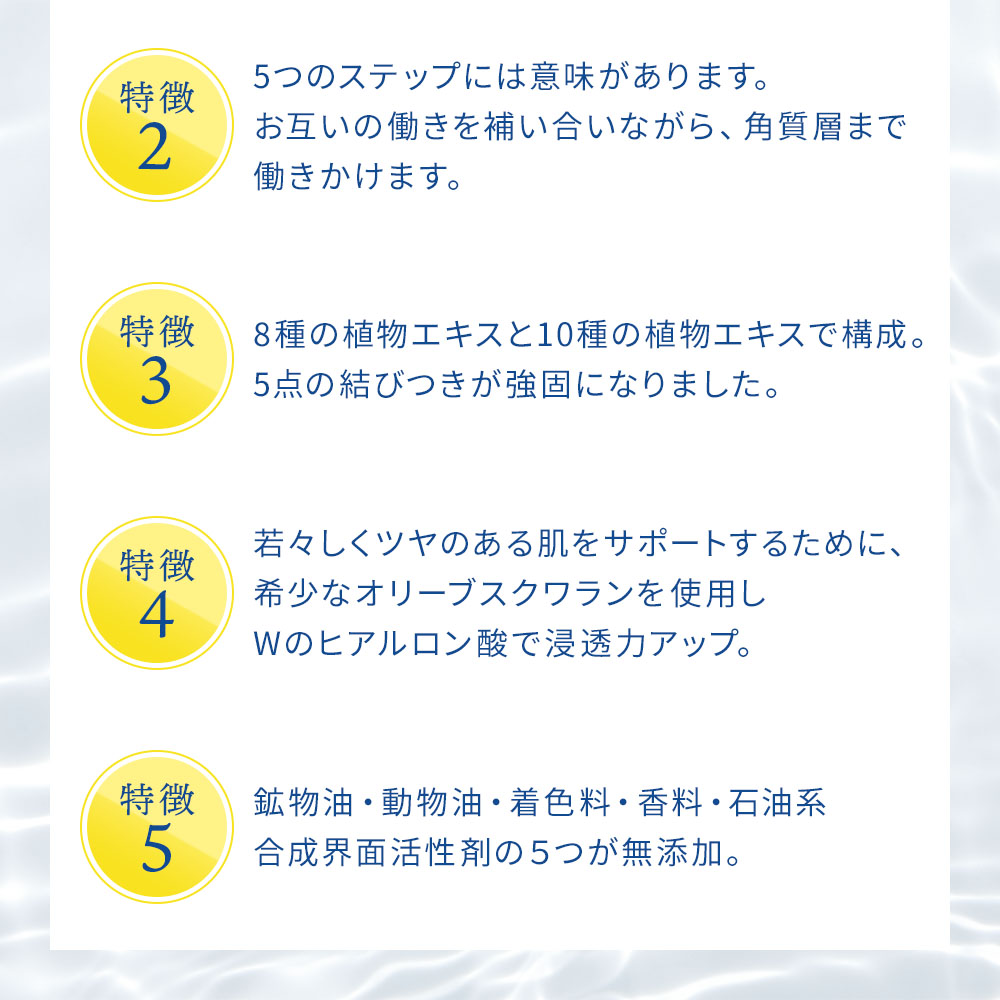 特徴
2

5つのステップには意味があります。
お互いの働きを補い合いながら、角質層まで働きかけます。

特徴
3

8種の植物エキスと10種の植物エキスで構成。
5点の結びつきが強固になりました。

特徴
4

若々しくツヤのある肌をサポートするために、
希少なオリーブスクワランを使用し
Wのヒアルロン酸で浸透力アップ。

特徴
5

鉱物油・動物油・着色料・香料・石油系
合成界面活性剤の5つが無添加。